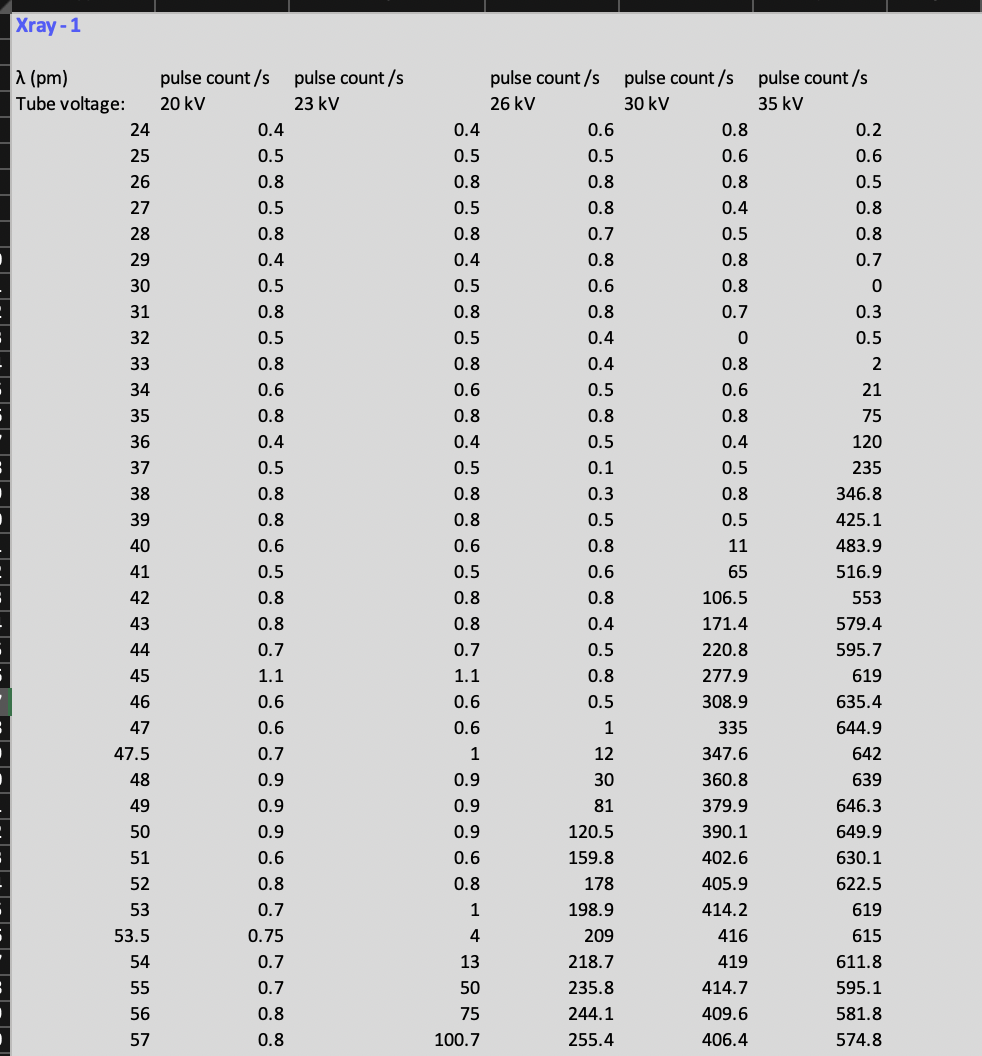 Xray - 1

| λ (pm) | pulse count /s | pulse count /s | pulse count /s | pulse count /s | pulse count /s |
|---|---|---|---|---|---|
| Tube voltage: | 20 kV | 23 kV | 26 kV | 30 kV | 35 kV |
| 24 | 0.4 | 0.4 | 0.6 | 0.8 | 0.2 |
| 25 | 0.5 | 0.5 | 0.5 | 0.6 | 0.6 |
| 26 | 0.8 | 0.8 | 0.8 | 0.8 | 0.5 |
| 27 | 0.5 | 0.5 | 0.8 | 0.4 | 0.8 |
| 28 | 0.8 | 0.8 | 0.7 | 0.5 | 0.8 |
| 29 | 0.4 | 0.4 | 0.8 | 0.8 | 0.7 |
| 30 | 0.5 | 0.5 | 0.6 | 0.8 | 0 |
| 31 | 0.8 | 0.8 | 0.8 | 0.7 | 0.3 |
| 32 | 0.5 | 0.5 | 0.4 | 0 | 0.5 |
| 33 | 0.8 | 0.8 | 0.4 | 0.8 | 2 |
| 34 | 0.6 | 0.6 | 0.5 | 0.6 | 21 |
| 35 | 0.8 | 0.8 | 0.8 | 0.8 | 75 |
| 36 | 0.4 | 0.4 | 0.5 | 0.4 | 120 |
| 37 | 0.5 | 0.5 | 0.1 | 0.5 | 235 |
| 38 | 0.8 | 0.8 | 0.3 | 0.8 | 346.8 |
| 39 | 0.8 | 0.8 | 0.5 | 0.5 | 425.1 |
| 40 | 0.6 | 0.6 | 0.8 | 11 | 483.9 |
| 41 | 0.5 | 0.5 | 0.6 | 65 | 516.9 |
| 42 | 0.8 | 0.8 | 0.8 | 106.5 | 553 |
| 43 | 0.8 | 0.8 | 0.4 | 171.4 | 579.4 |
| 44 | 0.7 | 0.7 | 0.5 | 220.8 | 595.7 |
| 45 | 1.1 | 1.1 | 0.8 | 277.9 | 619 |
| 46 | 0.6 | 0.6 | 0.5 | 308.9 | 635.4 |
| 47 | 0.6 | 0.6 | 1 | 335 | 644.9 |
| 47.5 | 0.7 | 1 | 12 | 347.6 | 642 |
| 48 | 0.9 | 0.9 | 30 | 360.8 | 639 |
| 49 | 0.9 | 0.9 | 81 | 379.9 | 646.3 |
| 50 | 0.9 | 0.9 | 120.5 | 390.1 | 649.9 |
| 51 | 0.6 | 0.6 | 159.8 | 402.6 | 630.1 |
| 52 | 0.8 | 0.8 | 178 | 405.9 | 622.5 |
| 53 | 0.7 | 1 | 198.9 | 414.2 | 619 |
| 53.5 | 0.75 | 4 | 209 | 416 | 615 |
| 54 | 0.7 | 13 | 218.7 | 419 | 611.8 |
| 55 | 0.7 | 50 | 235.8 | 414.7 | 595.1 |
| 56 | 0.8 | 75 | 244.1 | 409.6 | 581.8 |
| 57 | 0.8 | 100.7 | 255.4 | 406.4 | 574.8 |